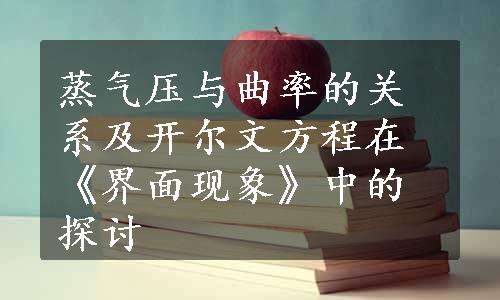 蒸气压与曲率的关系及开尔文方程在《界面现象》中的探讨